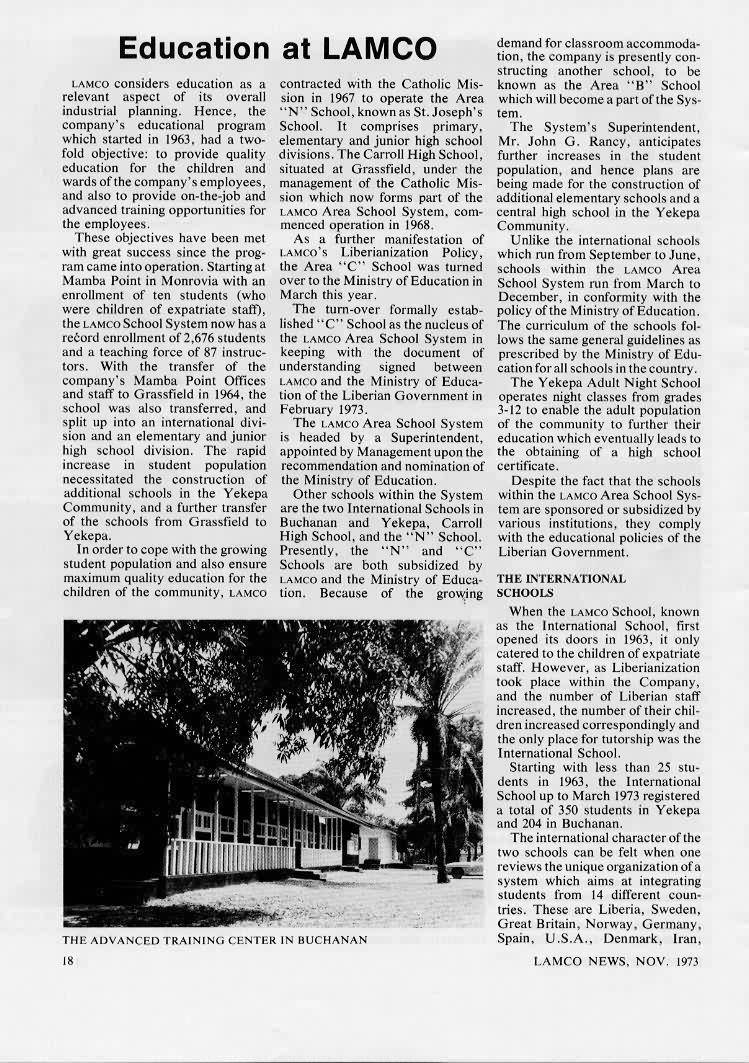 Education at LAMCO

LAMCO considers education as a relevant aspect of its overall industrial planning. Hence, the company's educational program which started in 1963, had a two-fold objective: to provide quality education for the children and wards of the company's employees, and also to provide on-the-job and advanced training opportunities for the employees.

These objectives have been met with great success since the program came into operation. Starting at Mamba Point in Monrovia with an enrollment of ten students (who were children of expatriate staff), the LAMCO School System now has a record enrollment of 2,676 students and a teaching force of 87 instructors. With the transfer of the company's Mamba Point Offices and staff to Grassfield in 1964, the school was also transferred, and split up into an international division and an elementary and junior high school division. The rapid increase in student population necessitated the construction of additional schools in the Yekepa Community, and a further transfer of the schools from Grassfield to Yekepa.

In order to cope with the growing student population and also ensure maximum quality education for the children of the community, LAMCO contracted with the Catholic Mission in 1967 to operate the Area "N" School, known as St. Joseph's School. It comprises primary, elementary and junior high school divisions. The Carroll High School, situated at Grassfield, under the management of the Catholic Mission which now forms part of the LAMCO Area School System, commenced operation in 1968.

As a further manifestation of LAMCO's Liberianization Policy, the Area "C" School was turned over to the Ministry of Education in March this year.

The turn-over formally established "C" School as the nucleus of the LAMCO Area School System in keeping with the document of understanding signed between LAMCO and the Ministry of Education of the Liberian Government in February 1973.

The LAMCO Area School System is headed by a Superintendent, appointed by Management upon the recommendation and nomination of the Ministry of Education.

Other schools within the System are the two International Schools in Buchanan and Yekepa, Carroll High School, and the "N" School. Presently, the "N" and "C" Schools are both subsidized by LAMCO and the Ministry of Education. Because of the growing demand for classroom accommodation, the company is presently constructing another school, to be known as the Area "B" School which will become a part of the System.

The System's Superintendent, Mr. John G. Rancy, anticipates further increases in the student population, and hence plans are being made for the construction of additional elementary schools and a central high school in the Yekepa Community.

Unlike the international schools which run from September to June, schools within the LAMCO Area School System run from March to December, in conformity with the policy of the Ministry of Education. The curriculum of the schools follows the same general guidelines as prescribed by the Ministry of Education for all schools in the country.

The Yekepa Adult Night School operates night classes from grades 3-12 to enable the adult population of the community to further their education which eventually leads to the obtaining of a high school certificate.

Despite the fact that the schools within the LAMCO Area School System are sponsored or subsidized by various institutions, they comply with the educational policies of the Liberian Government.

THE INTERNATIONAL SCHOOLS

When the LAMCO School, known as the International School, first opened its doors in 1963, it only catered to the children of expatriate staff. However, as Liberianization took place within the Company, and the number of Liberian staff increased, the number of their children increased correspondingly and the only place for tutorship was the International School.

Starting with less than 25 students in 1963, the International School up to March 1973 registered a total of 350 students in Yekepa and 204 in Buchanan.

The international character of the two schools can be felt when one reviews the unique organization of a system which aims at integrating students from 14 different countries. These are Liberia, Sweden, Great Britain, Norway, Germany, Spain, U.S.A., Denmark, Iran,

THE ADVANCED TRAINING CENTER IN BUCHANAN

18

LAMCO NEWS, NOV. 1973